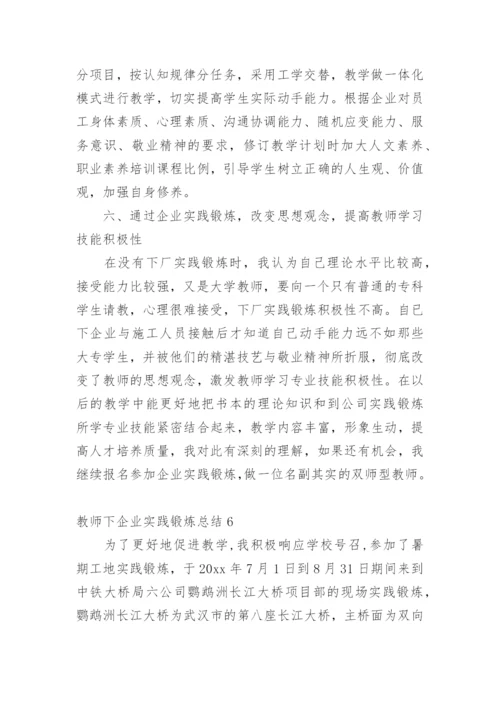 分项目，按认知规律分任务，采用工学交替，教学做一体化模式进行教学，切实提高学生实际动手能力。根据企业对员工身体素质、心理素质、沟通协调能力、随机应变能力、服务意识、敬业精神的要求，修订教学计划时加大人文素养、职业素养培训课程比例，引导学生树立正确的人生观、价值观，加强自身修养。

六、通过企业实践锻炼，改变思想观念，提高教师学习技能积极性

在没有下厂实践锻炼时，我认为自己理论水平比较高，接受能力比较强，又是大学教师，要向一个只有普通的专科学生请教，心理很难接受，下厂实践锻炼积极性不高。自已下企业与施工人员接触后才知道自己动手能力远不如那些大专学生，并被他们的精湛技艺与敬业精神所折服，彻底改变了教师的思想观念，激发教师学习专业技能积极性。在以后的教学中能更好地把书本的理论知识和到公司实践锻炼所学专业技能紧密结合起来，教学内容丰富，形象生动，提高人才培养质量，我对此有深刻的理解，如果还有机会，我继续报名参加企业实践锻炼，做一位名副其实的双师型教师。

教师下企业实践锻炼总结 6

为了更好地促进教学，我积极响应学校号召，参加了暑期工地实践锻炼，于 20xx 年 7 月 1 日到 8 月 31 日期间来到中铁大桥局六公司鹦鹉洲长江大桥项目部的现场实践锻炼，鹦鹉洲长江大桥为武汉市的第八座长江大桥，主桥面为双向